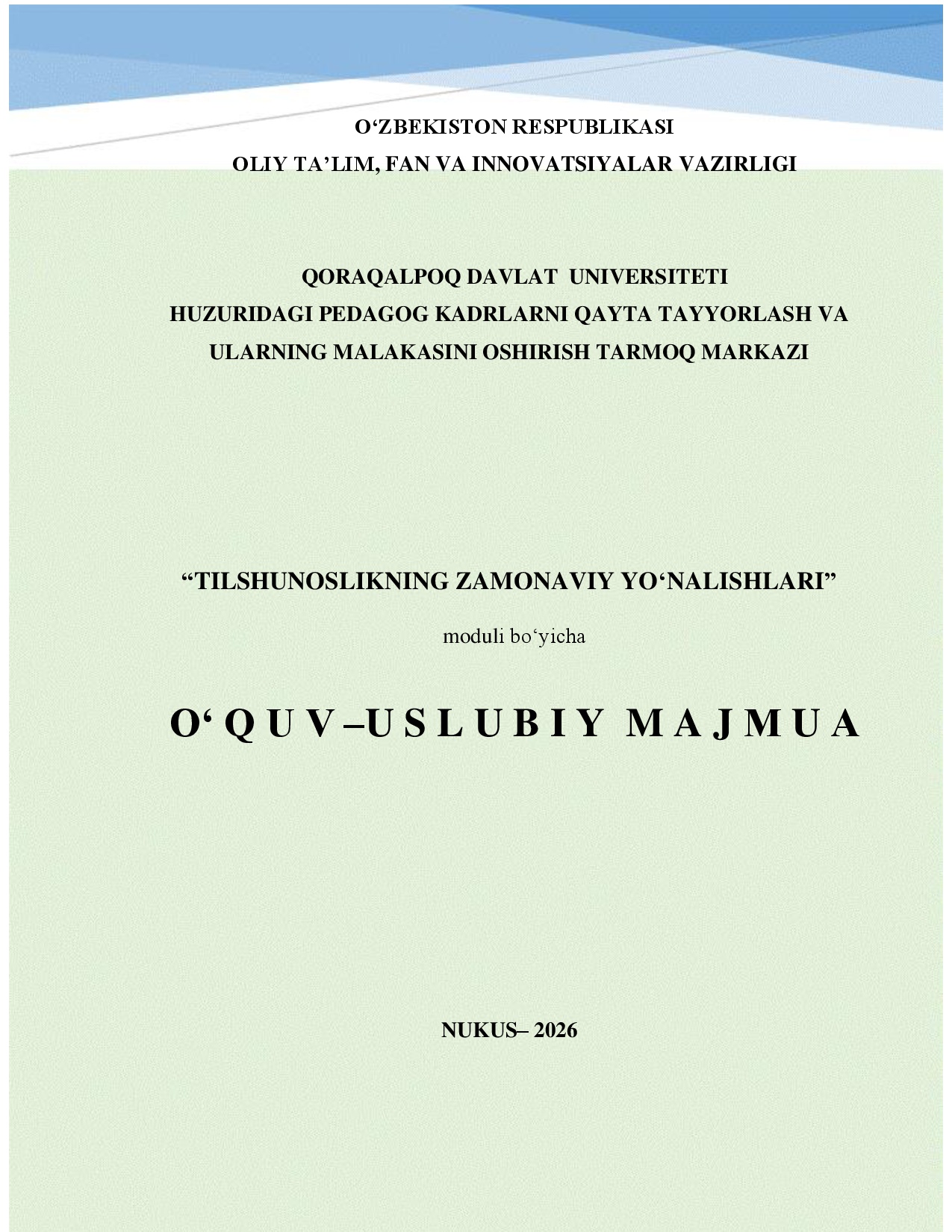 O'ZBEKISTON RESPUBLIKASI
OLIY TA'LIM, FAN VA INNOVATSIYALAR VAZIRLIGI

QORAQALPOQ DAVLAT UNIVERSITETI
HUZURIDAGI PEDAGOG KADRLARNI QAYTA TAYYORLASH VA ULARNING MALAKASINI OSHIRISH TARMOQ MARKAZI

"TILSHUNOSLIKNING ZAMONAVIY YO'NALISHLARI"

moduli bo'yicha

O' Q U V –U S L U B I Y M A J M U A

NUKUS– 2026